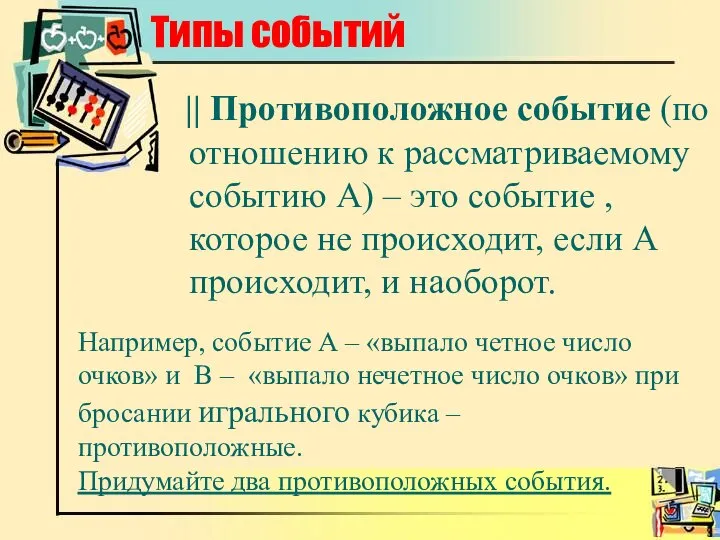 Типы событий

|| Противоположное событие (по отношению к рассматриваемому событию А) – это событие , которое не происходит, если А происходит, и наоборот.

Например, событие А – «выпало четное число очков» и В – «выпало нечетное число очков» при бросании игрального кубика – противоположные.
Придумайте два противоположных события.